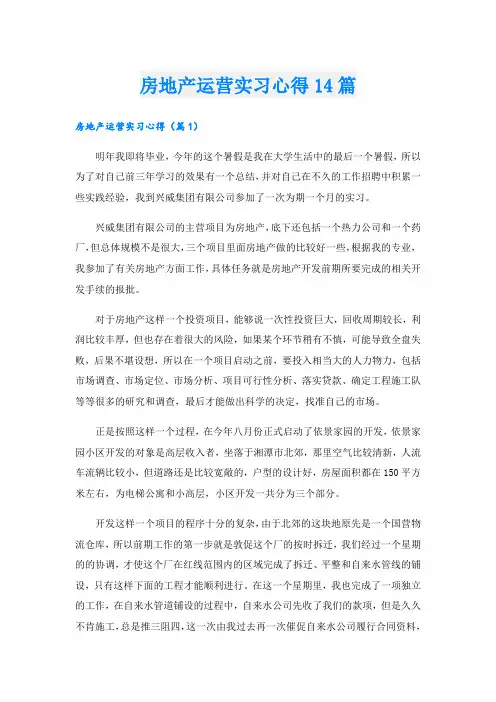 房地产运营实习心得14篇

房地产运营实习心得（篇1）

明年我即将毕业，今年的这个暑假是我在大学生活中的最后一个暑假，所以为了对自己前三年学习的效果有一个总结，并对自己在不久的工作招聘中积累一些实践经验，我到兴威集团有限公司参加了一次为期一个月的实习。

兴威集团有限公司的主营项目为房地产，底下还包括一个热力公司和一个药厂，但总体规模不是很大，三个项目里面房地产做的比较好一些，根据我的专业，我参加了有关房地产方面工作，具体任务就是房地产开发前期所要完成的相关开发手续的报批。

对于房地产这样一个投资项目，能够说一次性投资巨大，回收周期较长，利润比较丰厚，但也存在着很大的风险，如果某个环节稍有不慎，可能导致全盘失败，后果不堪设想，所以在一个项目启动之前，要投入相当大的人力物力，包括市场调查、市场定位、市场分析、项目可行性分析、落实贷款、确定工程施工队等等很多的研究和调查，最后才能做出科学的决定，找准自己的市场。

正是按照这样一个过程，在今年八月份正式启动了依景家园的开发，依景家园小区开发的对象是高层收入者，坐落于湘潭市北郊，那里空气比较清新，人流车流辆比较小，但道路还是比较宽敞的，户型的设计好，房屋面积都在150平方米左右，为电梯公寓和小高层，小区开发一共分为三个部分。

开发这样一个项目的程序十分的复杂，由于北郊的这块地原先是一个国营物流仓库，所以前期工作的第一步就是敦促这个厂的按时拆迁，我们经过一个星期的的协调，才使这个厂在红线范围内的区域完成了拆迁、平整和自来水管线的铺设，只有这样下面的工程才能顺利进行。在这一个星期里，我也完成了一项独立的工作，在自来水管道铺设的过程中，自来水公司先收了我们的款项，但是久久不肯施工，总是推三阻四，这一次由我过去再一次催促自来水公司履行合同资料，